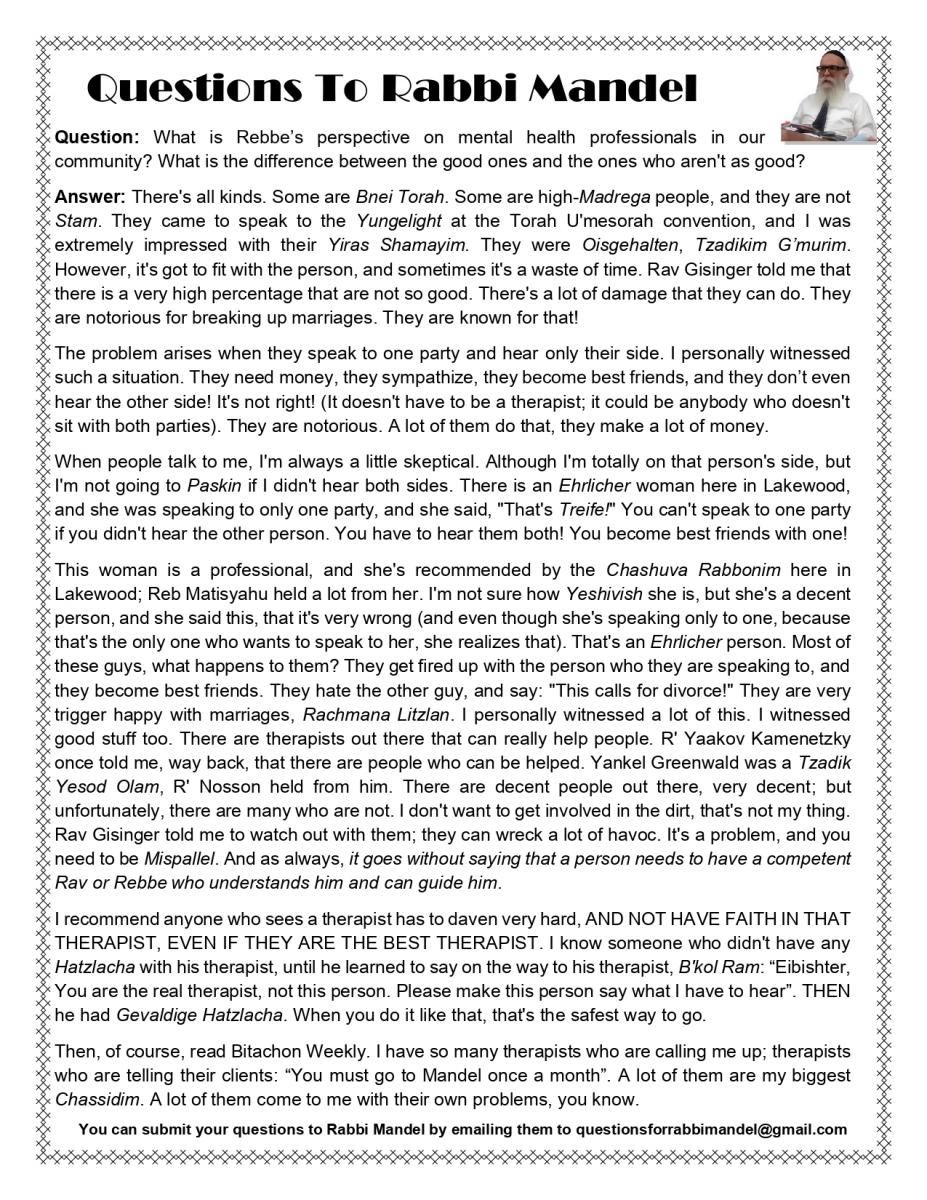 Questions To Rabbi Mandel

Question: What is Rebbe's perspective on mental health professionals in our community? What is the difference between the good ones and the ones who aren't as good?

Answer: There's all kinds. Some are Bnei Torah. Some are high-Madrega people, and they are not Stam. They came to speak to the Yungelight at the Torah U'mesorah convention, and I was extremely impressed with their Yiras Shamayim. They were Oisgehalten, Tzadikim G'murim. However, it's got to fit with the person, and sometimes it's a waste of time. Rav Gisinger told me that there is a very high percentage that are not so good. There's a lot of damage that they can do. They are notorious for breaking up marriages. They are known for that!

The problem arises when they speak to one party and hear only their side. I personally witnessed such a situation. They need money, they sympathize, they become best friends, and they don't even hear the other side! It's not right! (It doesn't have to be a therapist; it could be anybody who doesn't sit with both parties). They are notorious. A lot of them do that, they make a lot of money.

When people talk to me, I'm always a little skeptical. Although I'm totally on that person's side, but I'm not going to Paskin if I didn't hear both sides. There is an Ehrlicher woman here in Lakewood, and she was speaking to only one party, and she said, "That's Treife!" You can't speak to one party if you didn't hear the other person. You have to hear them both! You become best friends with one!

This woman is a professional, and she's recommended by the Chashuva Rabbonim here in Lakewood; Reb Matisyahu held a lot from her. I'm not sure how Yeshivish she is, but she's a decent person, and she said this, that it's very wrong (and even though she's speaking only to one, because that's the only one who wants to speak to her, she realizes that). That's an Ehrlicher person. Most of these guys, what happens to them? They get fired up with the person who they are speaking to, and they become best friends. They hate the other guy, and say: "This calls for divorce!" They are very trigger happy with marriages, Rachmana Litzlan. I personally witnessed a lot of this. I witnessed good stuff too. There are therapists out there that can really help people. R' Yaakov Kamenetzky once told me, way back, that there are people who can be helped. Yankel Greenwald was a Tzadik Yesod Olam, R' Nosson held from him. There are decent people out there, very decent; but unfortunately, there are many who are not. I don't want to get involved in the dirt, that's not my thing. Rav Gisinger told me to watch out with them; they can wreck a lot of havoc. It's a problem, and you need to be Mispallel. And as always, it goes without saying that a person needs to have a competent Rav or Rebbe who understands him and can guide him.

I recommend anyone who sees a therapist has to daven very hard, AND NOT HAVE FAITH IN THAT THERAPIST, EVEN IF THEY ARE THE BEST THERAPIST. I know someone who didn't have any Hatzlacha with his therapist, until he learned to say on the way to his therapist, B'kol Ram: "Eibishter, You are the real therapist, not this person. Please make this person say what I have to hear". THEN he had Gevaldige Hatzlacha. When you do it like that, that's the safest way to go.

Then, of course, read Bitachon Weekly. I have so many therapists who are calling me up; therapists who are telling their clients: "You must go to Mandel once a month". A lot of them are my biggest Chassidim. A lot of them come to me with their own problems, you know.

You can submit your questions to Rabbi Mandel by emailing them to questionsforrabbimandel@gmail.com